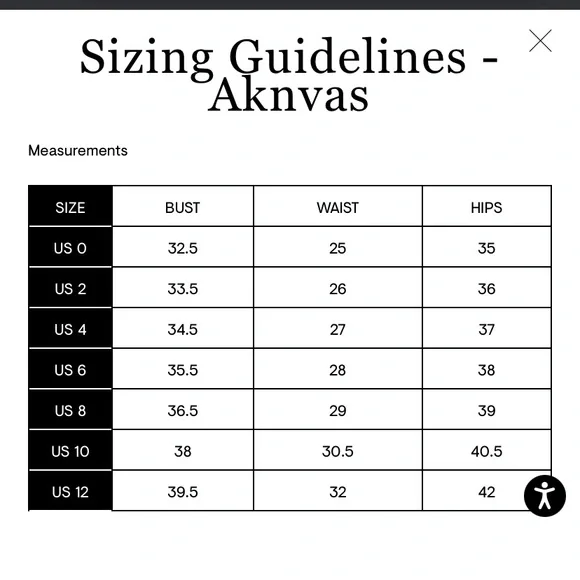 Sizing Guidelines - Aknvas

Measurements

| SIZE | BUST | WAIST | HIPS |
|---|---|---|---|
| US 0 | 32.5 | 25 | 35 |
| US 2 | 33.5 | 26 | 36 |
| US 4 | 34.5 | 27 | 37 |
| US 6 | 35.5 | 28 | 38 |
| US 8 | 36.5 | 29 | 39 |
| US 10 | 38 | 30.5 | 40.5 |
| US 12 | 39.5 | 32 | 42 |